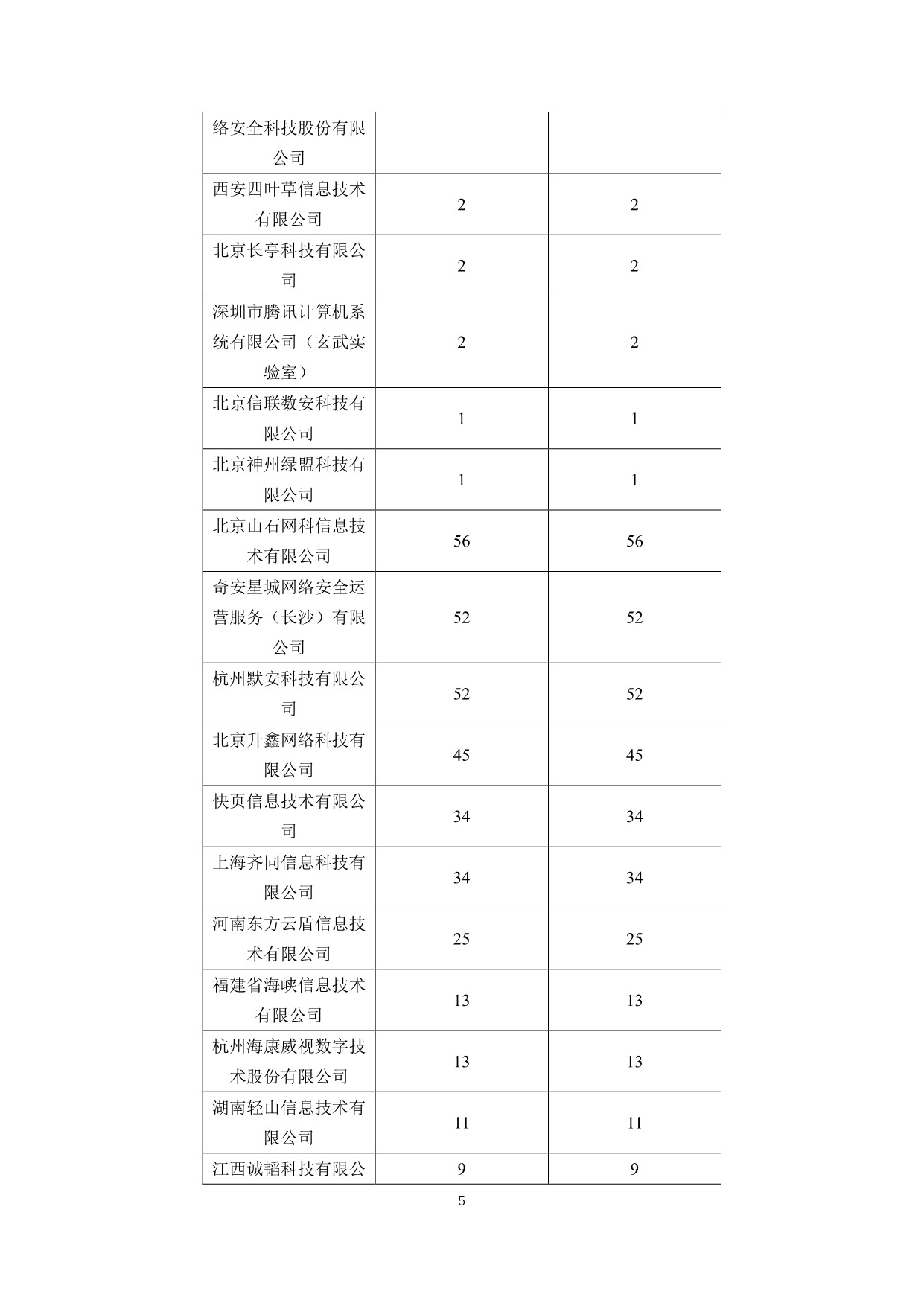 | 络安全科技股份有限公司 | | |
|---|---|---|
| 西安四叶草信息技术有限公司 | 2 | 2 |
| 北京长亭科技有限公司 | 2 | 2 |
| 深圳市腾讯计算机系统有限公司（玄武实验室） | 2 | 2 |
| 北京信联数安科技有限公司 | 1 | 1 |
| 北京神州绿盟科技有限公司 | 1 | 1 |
| 北京山石网科信息技术有限公司 | 56 | 56 |
| 奇安星城网络安全运营服务（长沙）有限公司 | 52 | 52 |
| 杭州默安科技有限公司 | 52 | 52 |
| 北京升鑫网络科技有限公司 | 45 | 45 |
| 快页信息技术有限公司 | 34 | 34 |
| 上海齐同信息科技有限公司 | 34 | 34 |
| 河南东方云盾信息技术有限公司 | 25 | 25 |
| 福建省海峡信息技术有限公司 | 13 | 13 |
| 杭州海康威视数字技术股份有限公司 | 13 | 13 |
| 湖南轻山信息技术有限公司 | 11 | 11 |
| 江西诚韬科技有限公 | 9 | 9 |

5